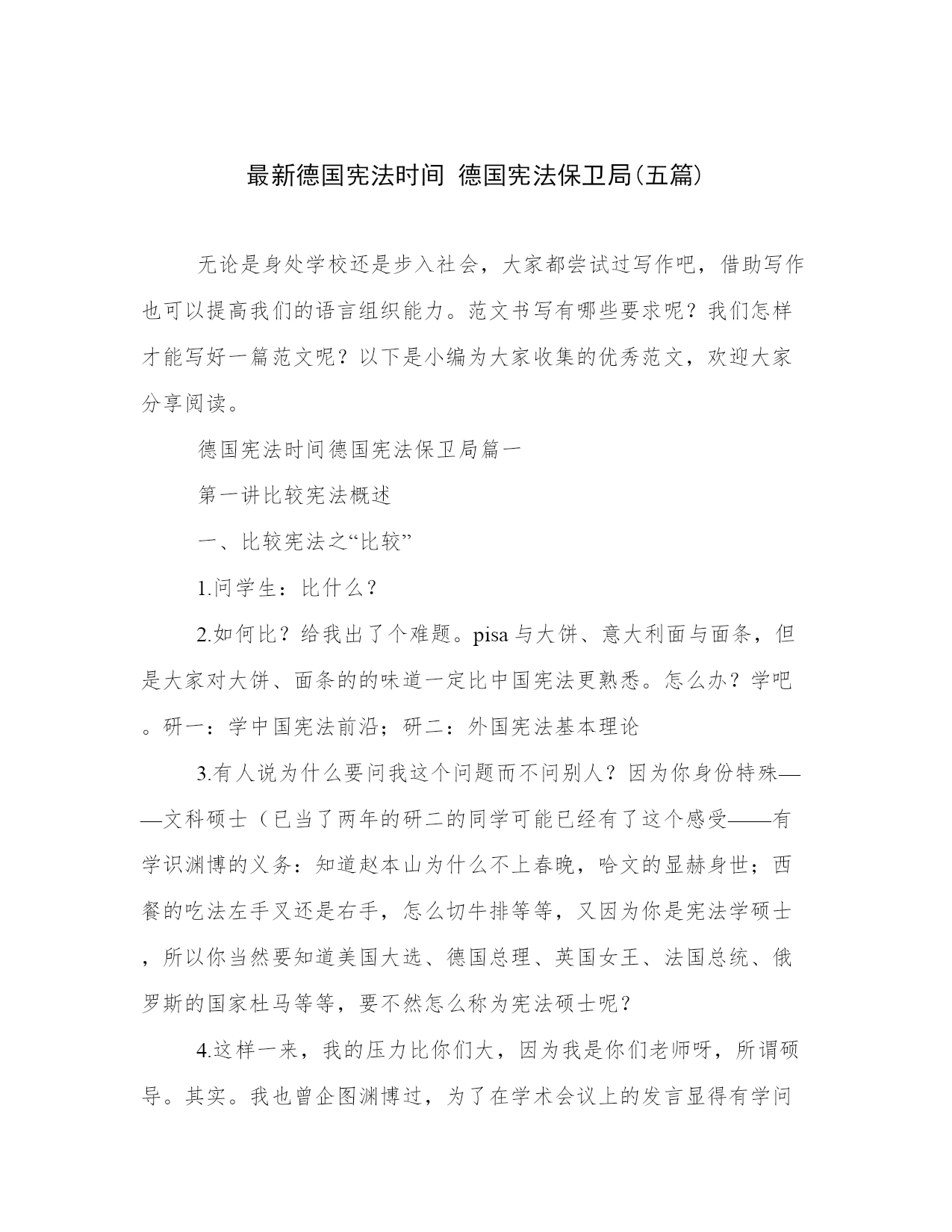 最新德国宪法时间 德国宪法保卫局(五篇)

无论是身处学校还是步入社会，大家都尝试过写作吧，借助写作也可以提高我们的语言组织能力。范文书写有哪些要求呢？我们怎样才能写好一篇范文呢？以下是小编为大家收集的优秀范文，欢迎大家分享阅读。

德国宪法时间德国宪法保卫局篇一

第一讲比较宪法概述

一、比较宪法之“比较”

1.问学生：比什么？

2.如何比？给我出了个难题。pisa与大饼、意大利面与面条，但是大家对大饼、面条的的味道一定比中国宪法更熟悉。怎么办？学吧。研一：学中国宪法前沿；研二：外国宪法基本理论

3.有人说为什么要问我这个问题而不问别人？因为你身份特殊——文科硕士（已当了两年的研二的同学可能已经有了这个感受——有学识渊博的义务：知道赵本山为什么不上春晚，哈文的显赫身世；西餐的吃法左手叉还是右手，怎么切牛排等等，又因为你是宪法学硕士，所以你当然要知道美国大选、德国总理、英国女王、法国总统、俄罗斯的国家杜马等等，要不然怎么称为宪法硕士呢？

4.这样一来，我的压力比你们大，因为我是你们老师呀，所谓硕导。其实。我也曾企图渊博过，为了在学术会议上的发言显得有学问